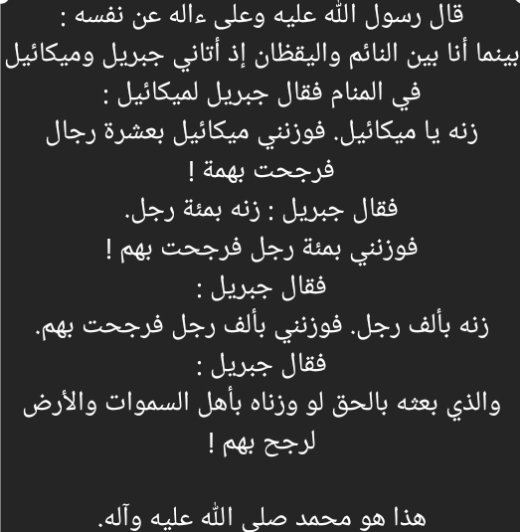 قال رسول الله عليه وعلى ءاله عن نفسه :
بينما أنا بين النائم واليقظان إذ أتاني جبريل وميكائيل في المنام فقال جبريل لميكائيل :
زنه يا ميكائيل. فوزنني ميكائيل بعشرة رجال فرجحت بهمة !
فقال جبريل : زنه بمئة رجل.
فوزنني بمئة رجل فرجحت بهم !
فقال جبريل :
زنه بألف رجل. فوزنني بألف رجل فرجحت بهم.
فقال جبريل :
والذي بعثه بالحق لو وزناه بأهل السموات والأرض لرجح بهم !

هذا هو محمد صلى الله عليه وآله.